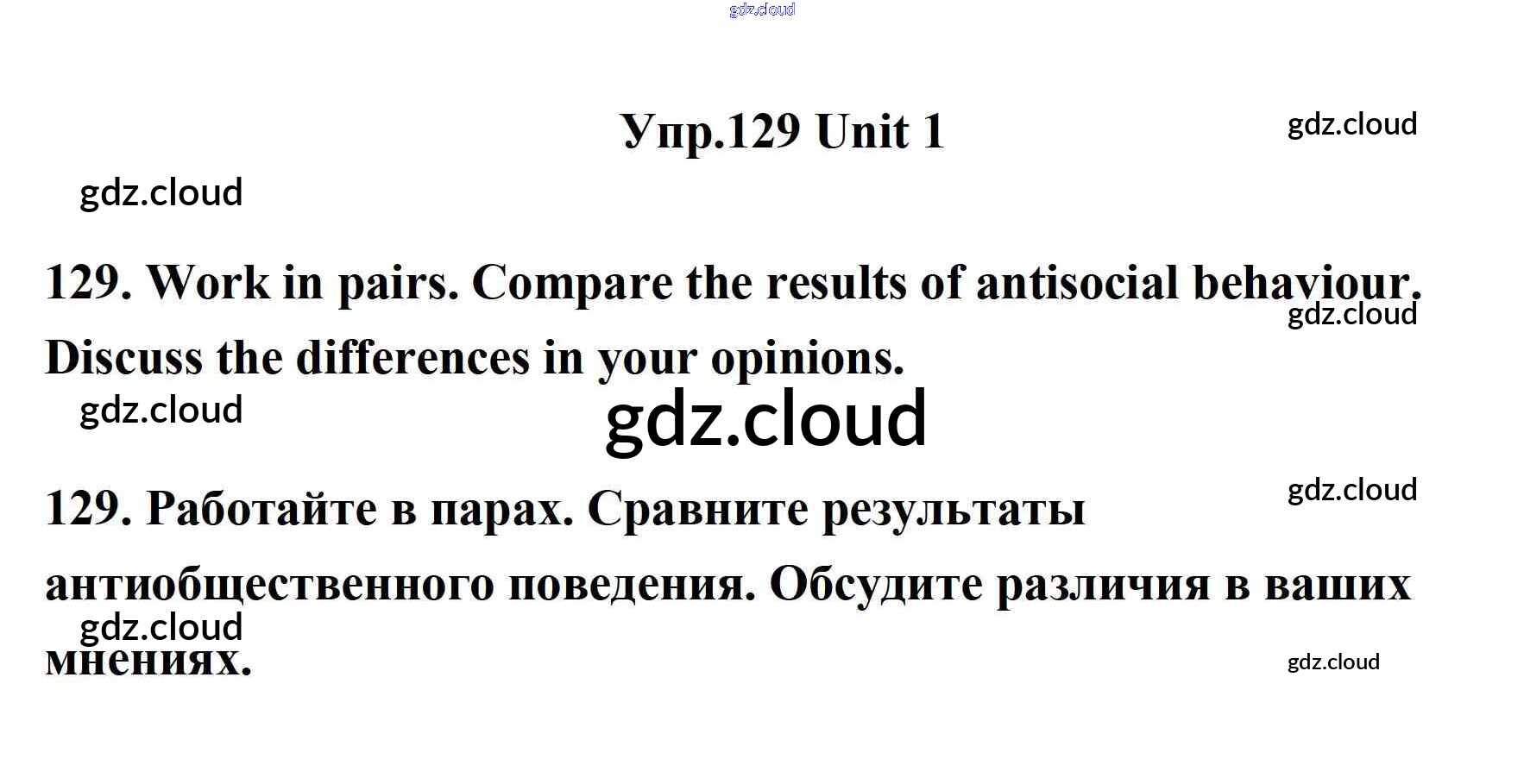 Упр.129 Unit 1

129. Work in pairs. Compare the results of antisocial behaviour. Discuss the differences in your opinions.

129. Работайте в парах. Сравните результаты антиобщественного поведения. Обсудите различия в ваших мнениях.

gdz.cloud